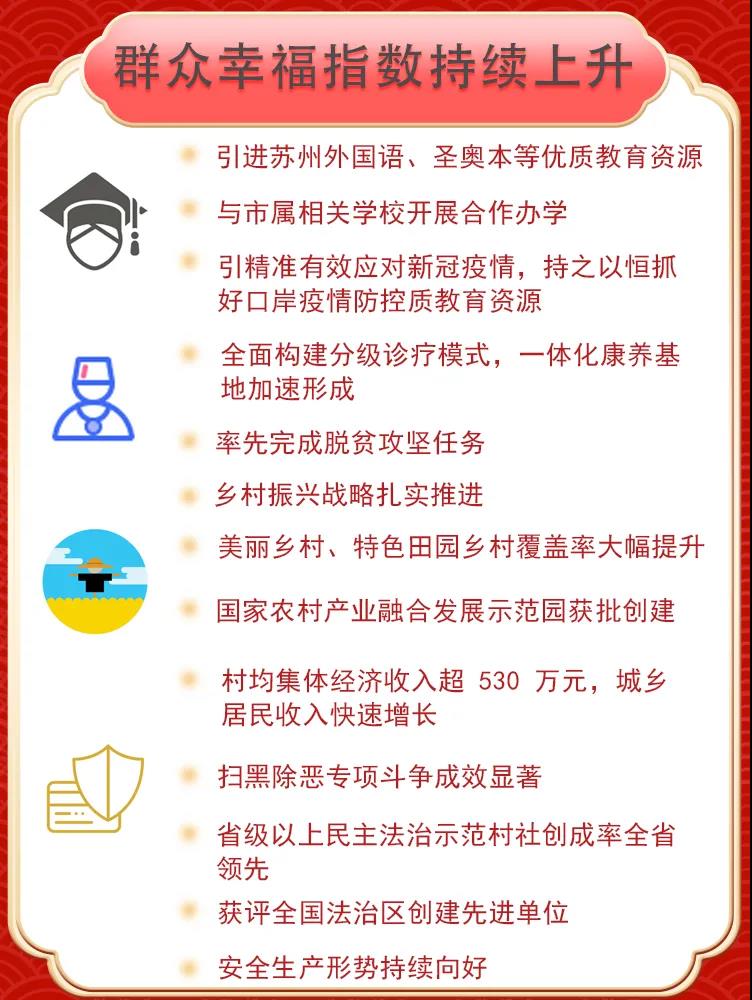 群众幸福指数持续上升

引进苏州外国语、圣奥本等优质教育资源

与市属相关学校开展合作办学

引精准有效应对新冠疫情，持之以恒抓好口岸疫情防控质教育资源

全面构建分级诊疗模式，一体化康养基地加速形成

率先完成脱贫攻坚任务

乡村振兴战略扎实推进

美丽乡村、特色田园乡村覆盖率大幅提升

国家农村产业融合发展示范园获批创建

村均集体经济收入超 530 万元，城乡居民收入快速增长

扫黑除恶专项斗争成效显著

省级以上民主法治示范村社创成率全省领先

获评全国法治区创建先进单位

安全生产形势持续向好